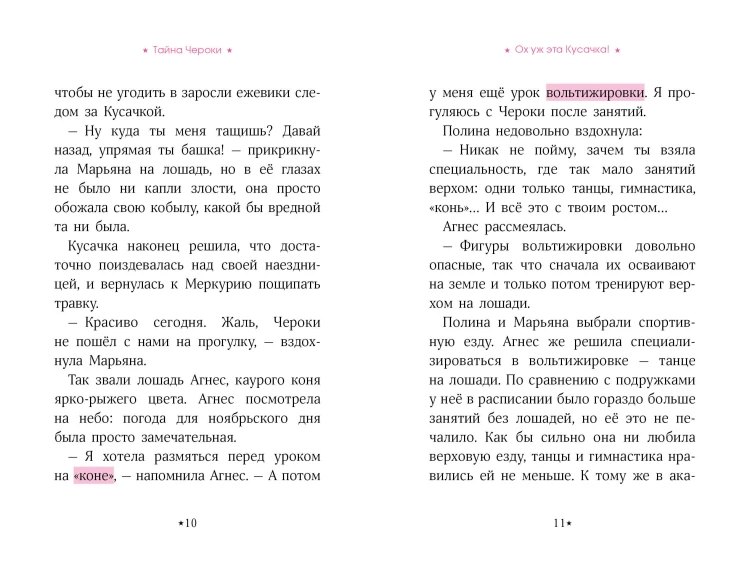 ★ Тайна Чероки ★

чтобы не угодить в заросли ежевики следом за Кусачкой.

– Ну куда ты меня тащишь? Давай назад, упрямая ты башка! – прикрикнула Марьяна на лошадь, но в её глазах не было ни капли злости, она просто обожала свою кобылу, какой бы вредной та ни была.

Кусачка наконец решила, что достаточно поиздевалась над своей наездницей, и вернулась к Меркурию пощипать травку.

– Красиво сегодня. Жаль, Чероки не пошёл с нами на прогулку, – вздохнула Марьяна.

Так звали лошадь Агнес, каурого коня ярко-рыжего цвета. Агнес посмотрела на небо: погода для ноябрьского дня была просто замечательная.

– Я хотела размяться перед уроком на «коне», – напомнила Агнес. – А потом

★10

★ Ох уж эта Кусачка! ★

у меня ещё урок вольтижировки. Я прогуляюсь с Чероки после занятий.

Полина недовольно вздохнула:

– Никак не пойму, зачем ты взяла специальность, где так мало занятий верхом: одни только танцы, гимнастика, «конь»... И всё это с твоим ростом...

Агнес рассмеялась.

– Фигуры вольтижировки довольно опасные, так что сначала их осваивают на земле и только потом тренируют верхом на лошади.

Полина и Марьяна выбрали спортивную езду. Агнес же решила специализироваться в вольтижировке – танце на лошади. По сравнению с подружками у неё в расписании было гораздо больше занятий без лошадей, но её это не печалило. Как бы сильно она ни любила верховую езду, танцы и гимнастика нравились ей не меньше. К тому же в ака-

11★